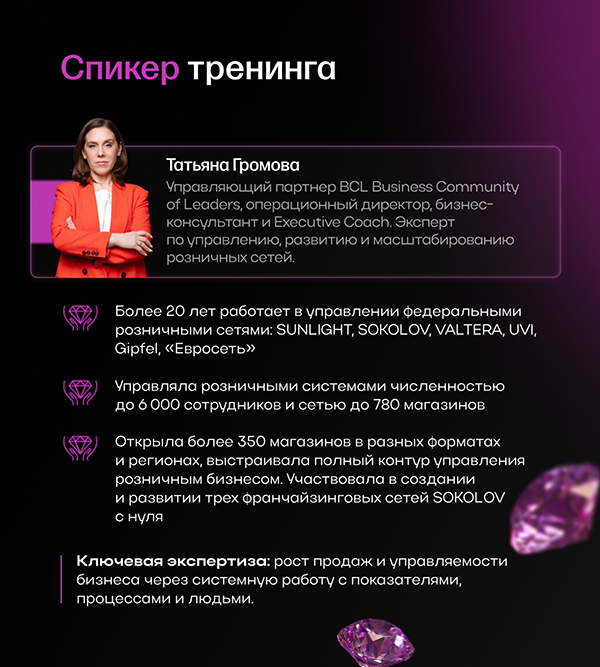 Спикер тренинга

Татьяна Громова

Управляющий партнер BCL Business Community of Leaders, операционный директор, бизнес-консультант и Executive Coach. Эксперт по управлению, развитию и масштабированию розничных сетей.

Более 20 лет работает в управлении федеральными розничными сетями: SUNLIGHT, SOKOLOV, VALTERA, UVI, Gipfel, «Евросеть»

Управляла розничными системами численностью до 6 000 сотрудников и сетью до 780 магазинов

Открыла более 350 магазинов в разных форматах и регионах, выстраивала полный контур управления розничным бизнесом. Участвовала в создании и развитии трех франчайзинговых сетей SOKOLOV с нуля

Ключевая экспертиза: рост продаж и управляемости бизнеса через системную работу с показателями, процессами и людьми.